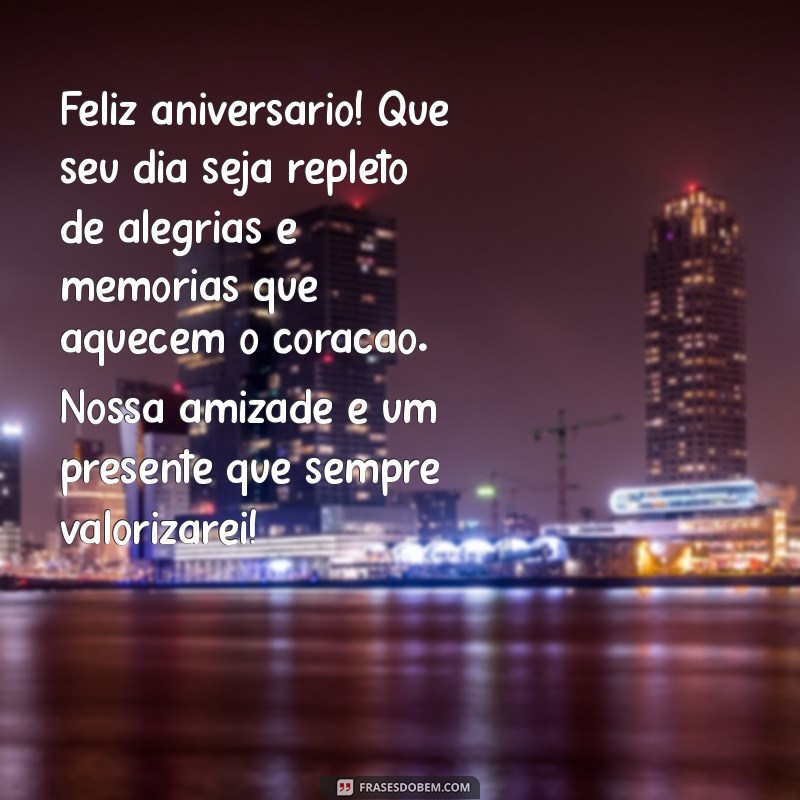 Feliz aniversario! Que seu dia seja repleto de alegrias e memorias que aquecem o coracao. Nossa amizade e um presente que sempre valorizarei!

FRASESDOBEM.COM